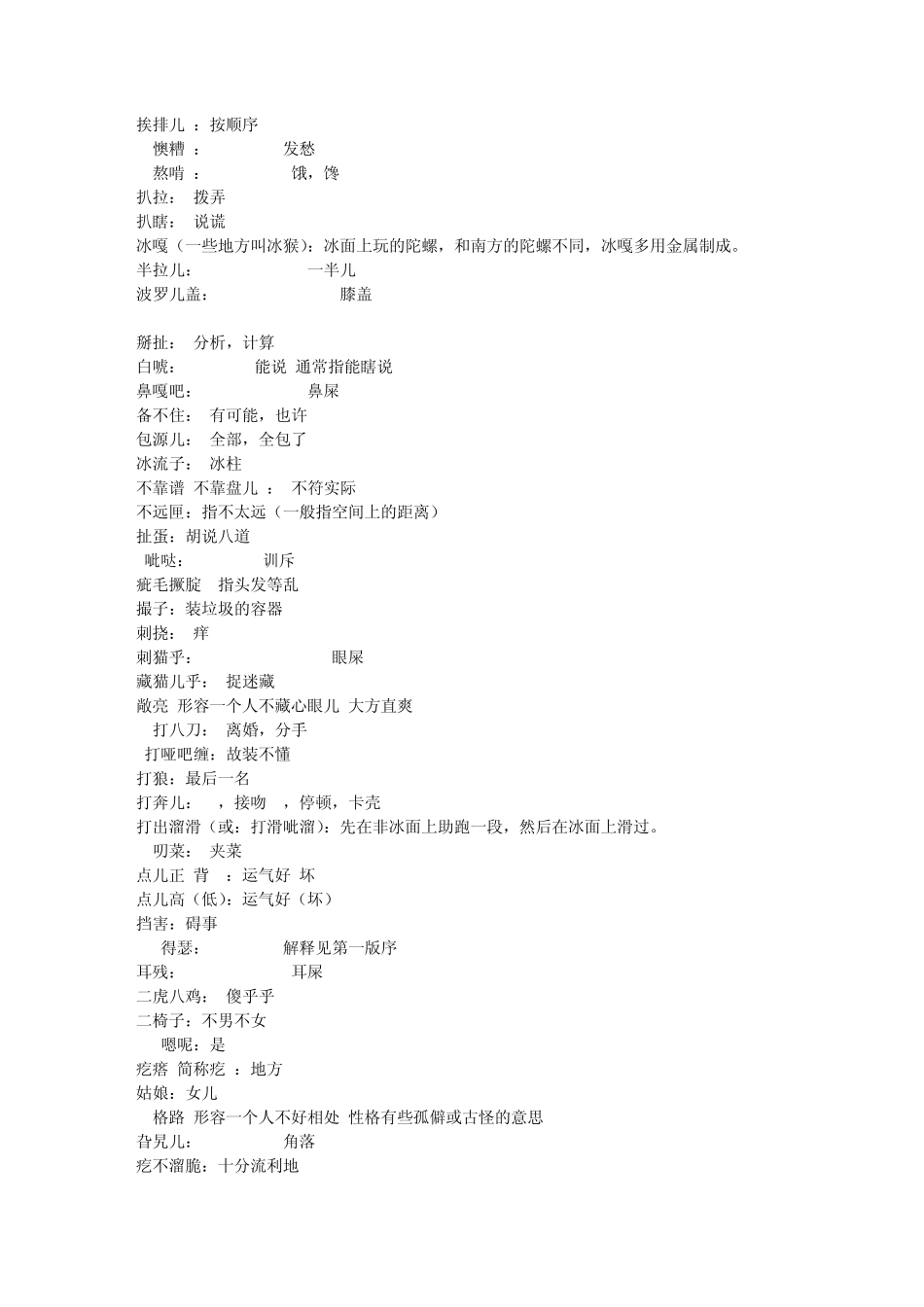 挨排儿 ：按顺序
懊糟 ： 发愁
熬啃 ： 饿，馋
扒拉： 拨弄
扒瞎： 说谎
冰嘎（一些地方叫冰猴）：冰面上玩的陀螺，和南方的陀螺不同，冰嘎多用金属制成。
半拉儿： 一半儿
波罗儿盖： 膝盖

掰扯： 分析，计算
白唬： 能说 通常指能瞎说
鼻嘎吧： 鼻屎
备不住： 有可能，也许
包源儿： 全部，全包了
冰流子： 冰柱
不靠谱 不靠盘儿 ： 不符实际
不远匣：指不太远（一般指空间上的距离）
扯蛋：胡说八道
呲哒： 训斥
疵毛撅腚 指头发等乱
撮子：装垃圾的容器
刺挠： 痒
刺猫乎： 眼屎
藏猫儿乎： 捉迷藏
敞亮 形容一个人不藏心眼儿 大方直爽
打八刀： 离婚，分手
打哑吧缠：故装不懂
打狼：最后一名
打奔儿： ，接吻 ，停顿，卡壳
打出溜滑（或：打滑呲溜）：先在非冰面上助跑一段，然后在冰面上滑过。
叨菜： 夹菜
点儿正 背 ：运气好 坏
点儿高（低）：运气好（坏）
挡害：碍事
得瑟： 解释见第一版序
耳残： 耳屎
二虎八鸡： 傻乎乎
二椅子：不男不女
嗯呢：是
疙瘩 简称疙 ：地方
姑娘：女儿
格路 形容一个人不好相处 性格有些孤僻或古怪的意思
旮旯儿： 角落
疙不溜脆：十分流利地